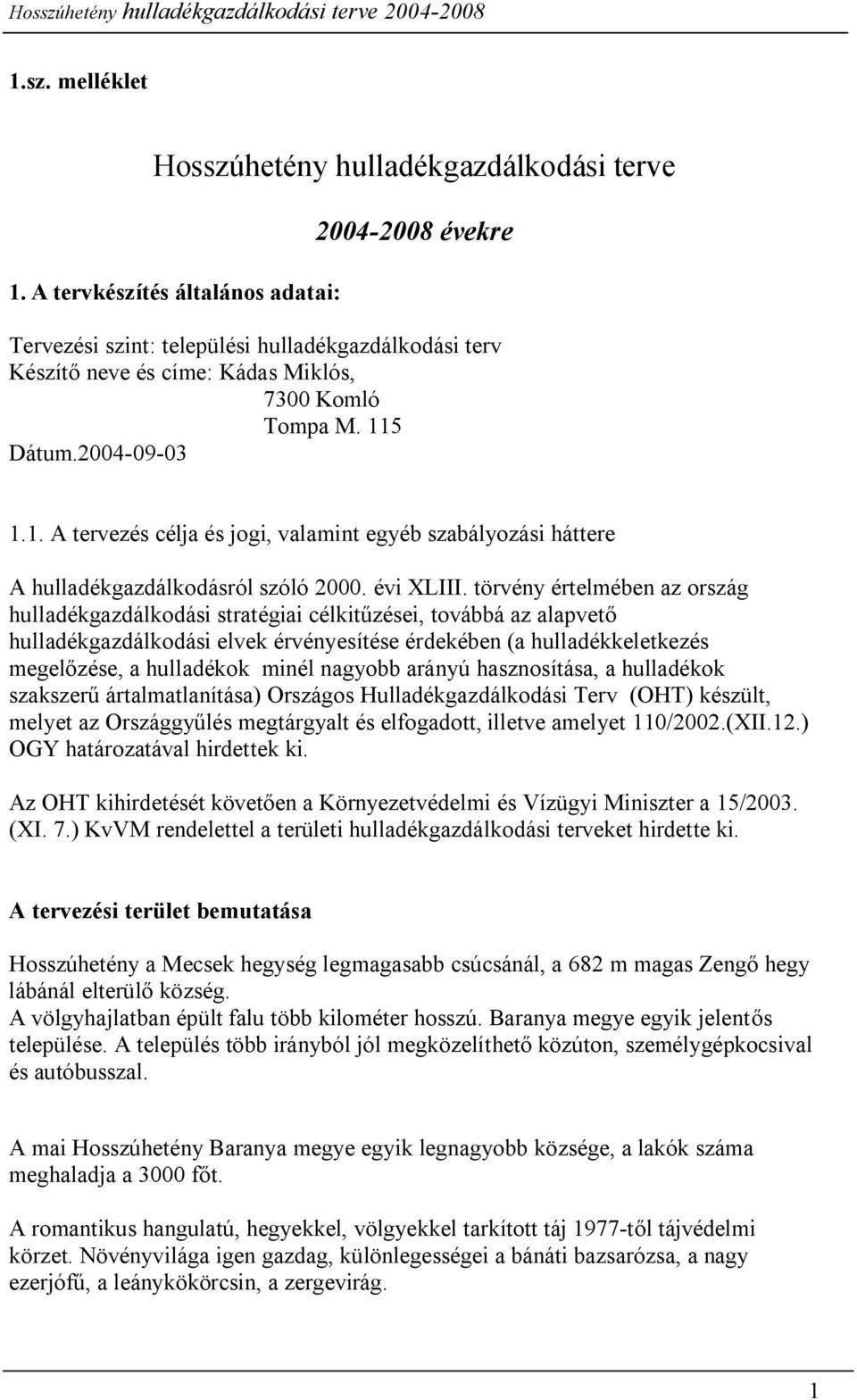 Hosszúhetény hulladékgazdálkodási terve 2004-2008

1.sz. melléklet

Hosszúhetény hulladékgazdálkodási terve

2004-2008 évekre

1. A tervkészítés általános adatai:

Tervezési szint: települési hulladékgazdálkodási terv
Készítő neve és címe: Kádas Miklós,
7300 Komló
Tompa M. 115
Dátum.2004-09-03

1.1. A tervezés célja és jogi, valamint egyéb szabályozási háttere

A hulladékgazdálkodásról szóló 2000. évi XLIII. törvény értelmében az ország hulladékgazdálkodási stratégiai célkitűzései, továbbá az alapvető hulladékgazdálkodási elvek érvényesítése érdekében (a hulladékkeletkezés megelőzése, a hulladékok minél nagyobb arányú hasznosítása, a hulladékok szakszerű ártalmatlanítása) Országos Hulladékgazdálkodási Terv (OHT) készült, melyet az Országgyűlés megtárgyalt és elfogadott, illetve amelyet 110/2002.(XII.12.) OGY határozatával hirdettek ki.

Az OHT kihirdetését követően a Környezetvédelmi és Vízügyi Miniszter a 15/2003. (XI. 7.) KvVM rendelettel a területi hulladékgazdálkodási terveket hirdette ki.

A tervezési terület bemutatása

Hosszúhetény a Mecsek hegység legmagasabb csúcsánál, a 682 m magas Zengő hegy lábánál elterülő község.
A völgyhajlatban épült falu több kilométer hosszú. Baranya megye egyik jelentős települése. A település több irányból jól megközelíthető közúton, személygépkocsival és autóbusszal.

A mai Hosszúhetény Baranya megye egyik legnagyobb községe, a lakók száma meghaladja a 3000 főt.

A romantikus hangulatú, hegyekkel, völgyekkel tarkított táj 1977-től tájvédelmi körzet. Növényvilága igen gazdag, különlegességei a bánáti bazsarózsa, a nagy ezerjófű, a leánykökörcsin, a zergevirág.

1